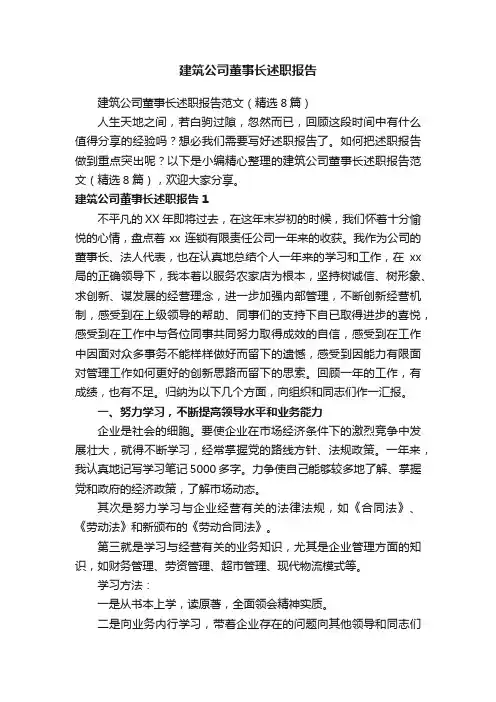 建筑公司董事长述职报告

建筑公司董事长述职报告范文（精选 8 篇）

人生天地之间，若白驹过隙，忽然而已，回顾这段时间中有什么值得分享的经验吗？想必我们需要写好述职报告了。如何把述职报告做到重点突出呢？以下是小编精心整理的建筑公司董事长述职报告范文（精选 8 篇），欢迎大家分享。

建筑公司董事长述职报告 1

不平凡的 XX 年即将过去，在这年末岁初的时候，我们怀着十分愉悦的心情，盘点着 xx 连锁有限责任公司一年来的收获。我作为公司的董事长、法人代表，也在认真地总结个人一年来的学习和工作，在 xx 局的正确领导下，我本着以服务农家店为根本，坚持树诚信、树形象、求创新、谋发展的经营理念，进一步加强内部管理，不断创新经营机制，感受到在上级领导的帮助、同事们的支持下自已取得进步的喜悦，感受到在工作中与各位同事共同努力取得成效的自信，感受到在工作中因面对众多事务不能样样做好而留下的遗憾，感受到因能力有限面对管理工作如何更好的创新思路而留下的思索。回顾一年的工作，有成绩，也有不足。归纳为以下几个方面，向组织和同志们作一汇报。

一、努力学习，不断提高领导水平和业务能力

企业是社会的细胞。要使企业在市场经济条件下的激烈竞争中发展壮大，就得不断学习，经常掌握党的路线方针、法规政策。一年来，我认真地记写学习笔记 5000 多字。力争使自己能够较多地了解、掌握党和政府的经济政策，了解市场动态。

其次是努力学习与企业经营有关的法律法规，如《合同法》、《劳动法》和新颁布的《劳动合同法》。

第三就是学习与经营有关的业务知识，尤其是企业管理方面的知识，如财务管理、劳资管理、超市管理、现代物流模式等。

学习方法：

一是从书本上学，读原著，全面领会精神实质。

二是向业务内行学习，带着企业存在的问题向其他领导和同志们